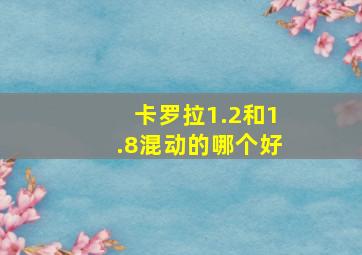 卡罗拉1.2和1.8混动的哪个好